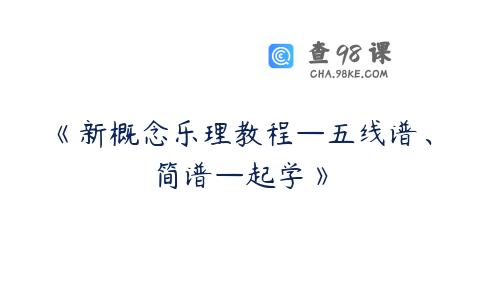 查98课
CHA.98KE.COM

《新概念乐理教程—五线谱、简谱一起学》